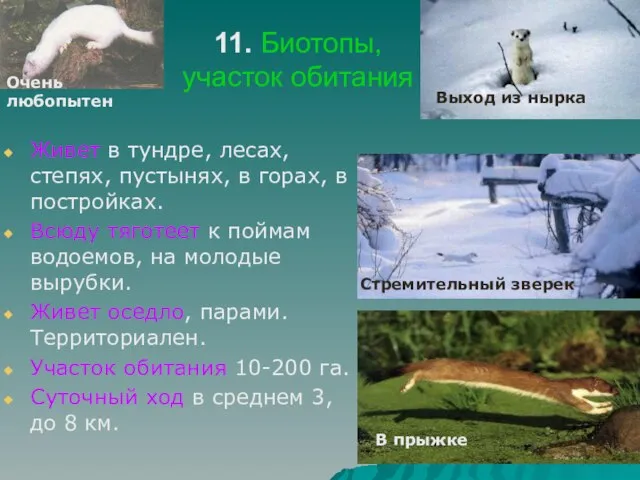 Очень любопытен

11. Биотопы, участок обитания

Выход из нырка

Живет в тундре, лесах, степях, пустынях, в горах, в постройках.

Всюду тяготеет к поймам водоемов, на молодые вырубки.

Живет оседло, парами. Территориален.

Участок обитания 10-200 га.

Суточный ход в среднем 3, до 8 км.

Стремительный зверек

В прыжке